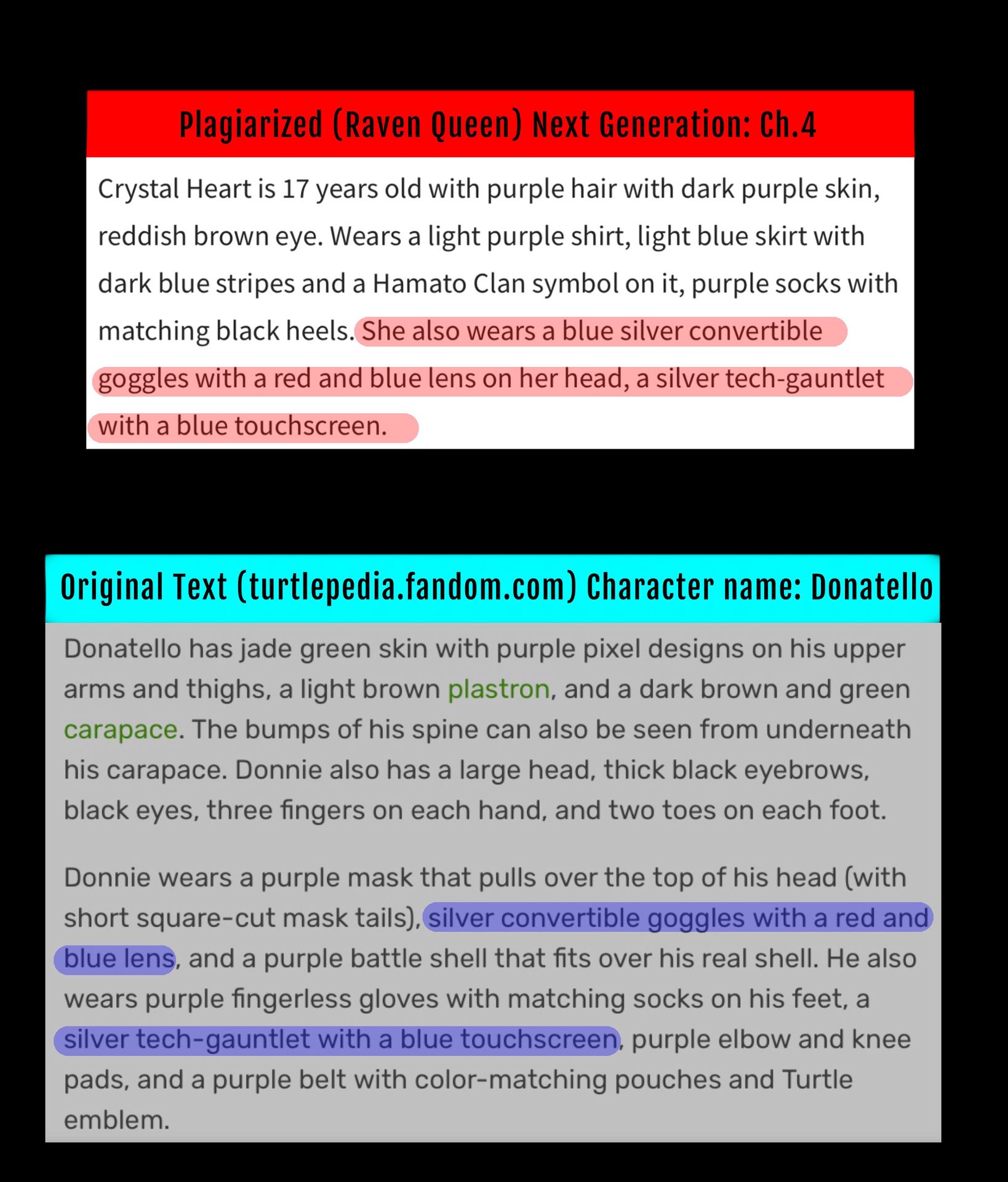 Plagiarized (Raven Queen) Next Generation: Ch.4

Crystal Heart is 17 years old with purple hair with dark purple skin, reddish brown eye. Wears a light purple shirt, light blue skirt with dark blue stripes and a Hamato Clan symbol on it, purple socks with matching black heels. She also wears a blue silver convertible goggles with a red and blue lens on her head, a silver tech-gauntlet with a blue touchscreen.

Original Text (turtlepedia.fandom.com) Character name: Donatello

Donatello has jade green skin with purple pixel designs on his upper arms and thighs, a light brown plastron, and a dark brown and green carapace. The bumps of his spine can also be seen from underneath his carapace. Donnie also has a large head, thick black eyebrows, black eyes, three fingers on each hand, and two toes on each foot.

Donnie wears a purple mask that pulls over the top of his head (with short square-cut mask tails), silver convertible goggles with a red and blue lens, and a purple battle shell that fits over his real shell. He also wears purple fingerless gloves with matching socks on his feet, a silver tech-gauntlet with a blue touchscreen, purple elbow and knee pads, and a purple belt with color-matching pouches and Turtle emblem.